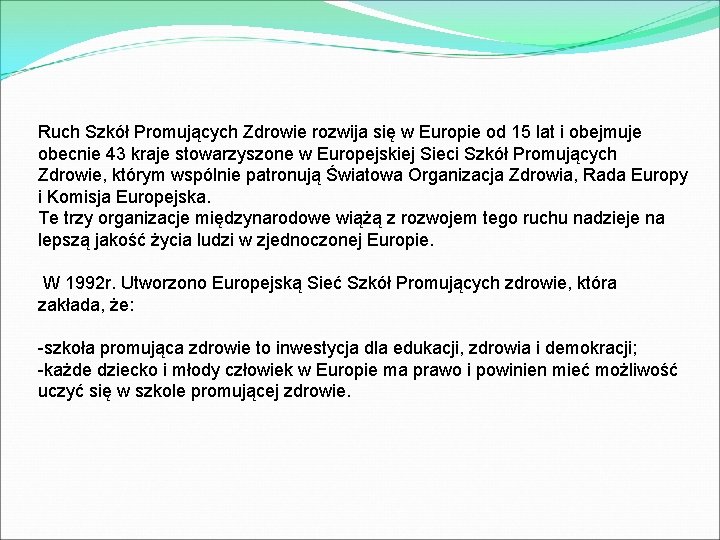 Ruch Szkół Promujących Zdrowie rozwija się w Europie od 15 lat i obejmuje obecnie 43 kraje stowarzyszone w Europejskiej Sieci Szkół Promujących Zdrowie, którym wspólnie patronują Światowa Organizacja Zdrowia, Rada Europy i Komisja Europejska.
Te trzy organizacje międzynarodowe wiążą z rozwojem tego ruchu nadzieje na lepszą jakość życia ludzi w zjednoczonej Europie.

W 1992r. Utworzono Europejską Sieć Szkół Promujących zdrowie, która zakłada, że:

-szkoła promująca zdrowie to inwestycja dla edukacji, zdrowia i demokracji;
-każde dziecko i młody człowiek w Europie ma prawo i powinien mieć możliwość uczyć się w szkole promującej zdrowie.